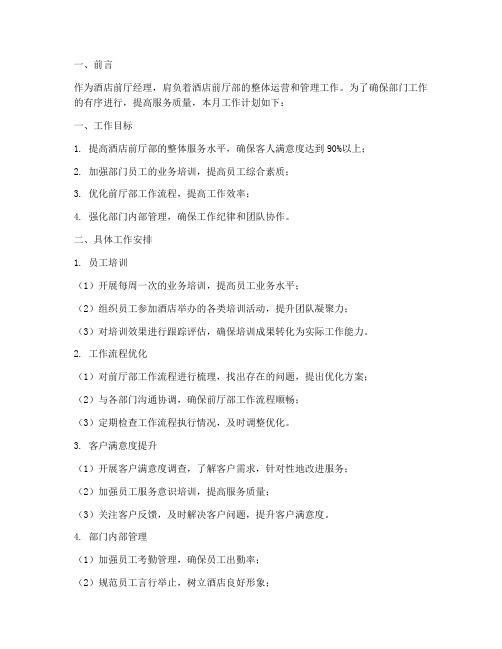 一、前言

作为酒店前厅经理，肩负着酒店前厅部的整体运营和管理工作。为了确保部门工作的有序进行，提高服务质量，本月工作计划如下：

一、工作目标

1. 提高酒店前厅部的整体服务水平，确保客人满意度达到90%以上；

2. 加强部门员工的业务培训，提高员工综合素质；

3. 优化前厅部工作流程，提高工作效率；

4. 强化部门内部管理，确保工作纪律和团队协作。

二、具体工作安排

1. 员工培训

（1）开展每周一次的业务培训，提高员工业务水平；

（2）组织员工参加酒店举办的各类培训活动，提升团队凝聚力；

（3）对培训效果进行跟踪评估，确保培训成果转化为实际工作能力。

2. 工作流程优化

（1）对前厅部工作流程进行梳理，找出存在的问题，提出优化方案；

（2）与各部门沟通协调，确保前厅部工作流程顺畅；

（3）定期检查工作流程执行情况，及时调整优化。

3. 客户满意度提升

（1）开展客户满意度调查，了解客户需求，针对性地改进服务；

（2）加强员工服务意识培训，提高服务质量；

（3）关注客户反馈，及时解决客户问题，提升客户满意度。

4. 部门内部管理

（1）加强员工考勤管理，确保员工出勤率；

（2）规范员工言行举止，树立酒店良好形象；